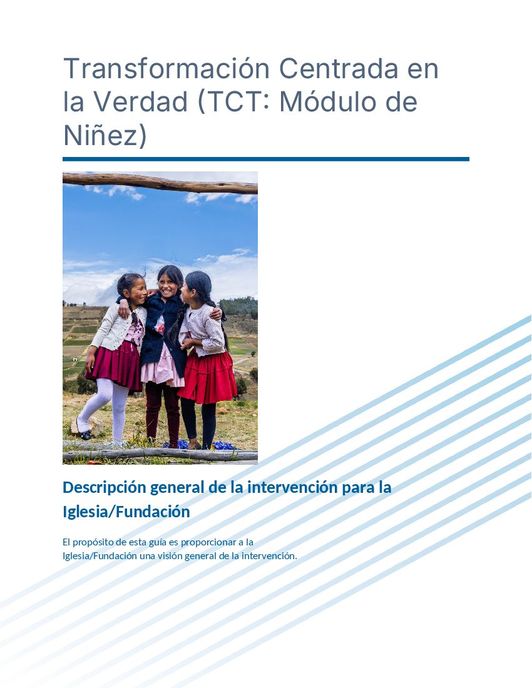 Transformación Centrada en la Verdad (TCT: Módulo de Niñez)

Descripción general de la intervención para la Iglesia/Fundación

El propósito de esta guía es proporcionar a la Iglesia/Fundación una visión general de la intervención.